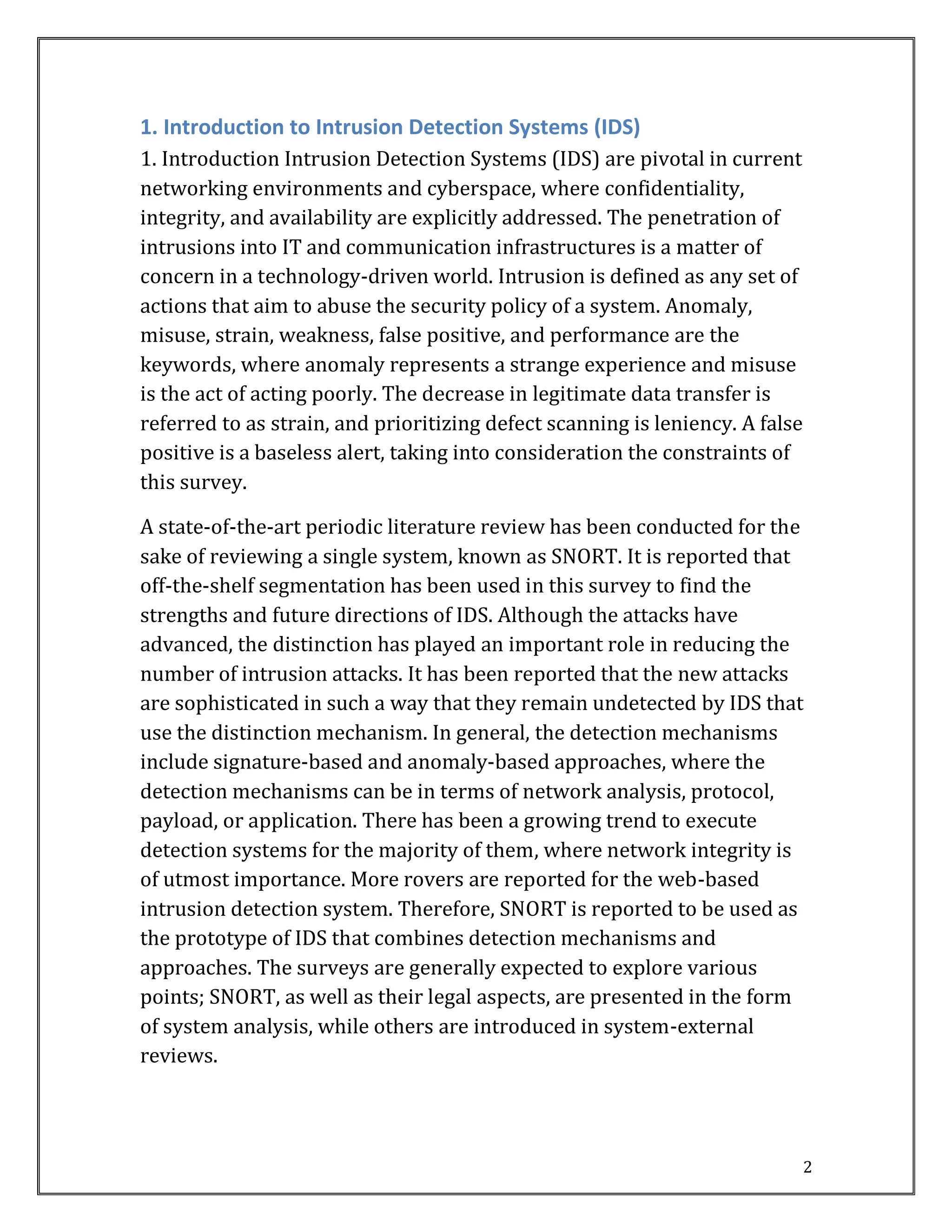 1. Introduction to Intrusion Detection Systems (IDS)

1. Introduction Intrusion Detection Systems (IDS) are pivotal in current networking environments and cyberspace, where confidentiality, integrity, and availability are explicitly addressed. The penetration of intrusions into IT and communication infrastructures is a matter of concern in a technology-driven world. Intrusion is defined as any set of actions that aim to abuse the security policy of a system. Anomaly, misuse, strain, weakness, false positive, and performance are the keywords, where anomaly represents a strange experience and misuse is the act of acting poorly. The decrease in legitimate data transfer is referred to as strain, and prioritizing defect scanning is leniency. A false positive is a baseless alert, taking into consideration the constraints of this survey.

A state-of-the-art periodic literature review has been conducted for the sake of reviewing a single system, known as SNORT. It is reported that off-the-shelf segmentation has been used in this survey to find the strengths and future directions of IDS. Although the attacks have advanced, the distinction has played an important role in reducing the number of intrusion attacks. It has been reported that the new attacks are sophisticated in such a way that they remain undetected by IDS that use the distinction mechanism. In general, the detection mechanisms include signature-based and anomaly-based approaches, where the detection mechanisms can be in terms of network analysis, protocol, payload, or application. There has been a growing trend to execute detection systems for the majority of them, where network integrity is of utmost importance. More rovers are reported for the web-based intrusion detection system. Therefore, SNORT is reported to be used as the prototype of IDS that combines detection mechanisms and approaches. The surveys are generally expected to explore various points; SNORT, as well as their legal aspects, are presented in the form of system analysis, while others are introduced in system-external reviews.

2